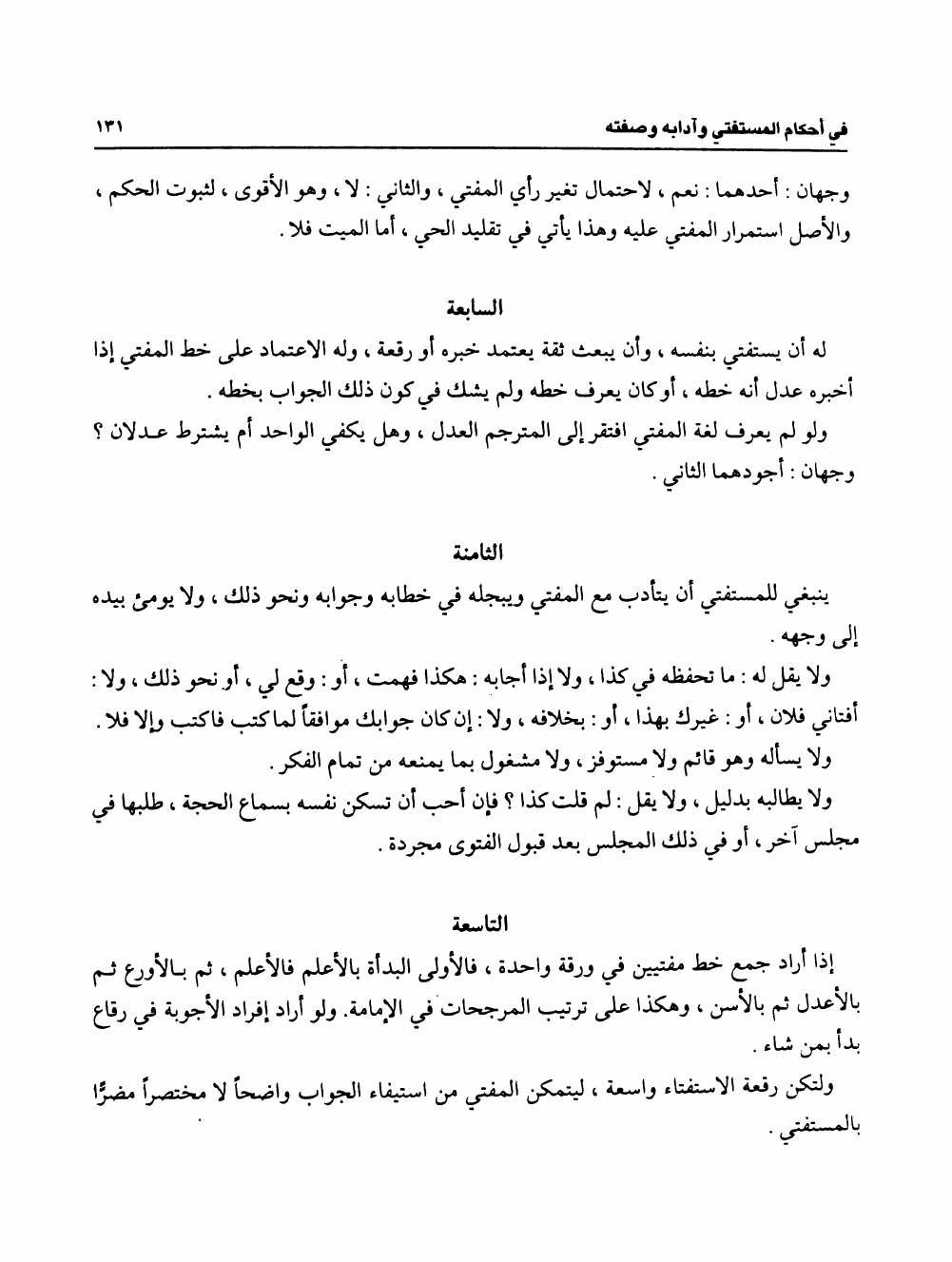 في أحكام المستفتي وآدابه وصفته ١٣١

وجهان : أحدهما : نعم ، لاحتمال تغير رأي المفتي ، والثاني : لا ، وهو الأقوى ، لثبوت الحكم ، والأصل استمرار المفتي عليه وهذا يأتي في تقليد الحي ، أما الميت فلا .

السابعة

له أن يستفتي بنفسه ، وأن يبعث ثقة يعتمد خبره أو رقعة ، وله الاعتماد على خط المفتي إذا أخبره عدل أنه خطه ، أوكان يعرف خطه ولم يشك في كون ذلك الجواب بخطه .

ولو لم يعرف لغة المفتي افتقر إلى المترجم العدل ، وهل يكفي الواحد أم يشترط عدلان ؟ وجهان : أجودهما الثاني .

الثامنة

ينبغي للمستفتي أن يتأدب مع المفتي ويبجله في خطابه وجوابه ونحو ذلك ، ولا يومئ بيده إلى وجهه .

ولا يقل له : ما تحفظه في كذا ، ولا إذا أجابه : هكذا فهمت ، أو : وقع لي ، أو نحو ذلك ، ولا : أفتاني فلان ، أو : غيرك بهذا ، أو : بخلافه ، ولا : إن كان جوابك موافقاً لما كتب فاكتب وإلا فلا .

ولا يسأله وهو قائم ولا مستوفز ، ولا مشغول بما يمنعه من تمام الفكر .

ولا يطالبه بدليل ، ولا يقل : لم قلت كذا ؟ فإن أحب أن تسكن نفسه بسماع الحجة ، طلبها في مجلس آخر ، أو في ذلك المجلس بعد قبول الفتوى مجردة .

التاسعة

إذا أراد جمع خط مفتيين في ورقة واحدة ، فالأولى البدأة بالأعلم فالأعلم ، ثم بالأورع ثم بالأعدل ثم بالأسن ، وهكذا على ترتيب المرجحات في الإمامة. ولو أراد إفراد الأجوبة في رقاع بدأ بمن شاء .

ولتكن رقعة الاستفتاء واسعة ، ليتمكن المفتي من استيفاء الجواب واضحاً لا مختصراً مضرًّا بالمستفتي .